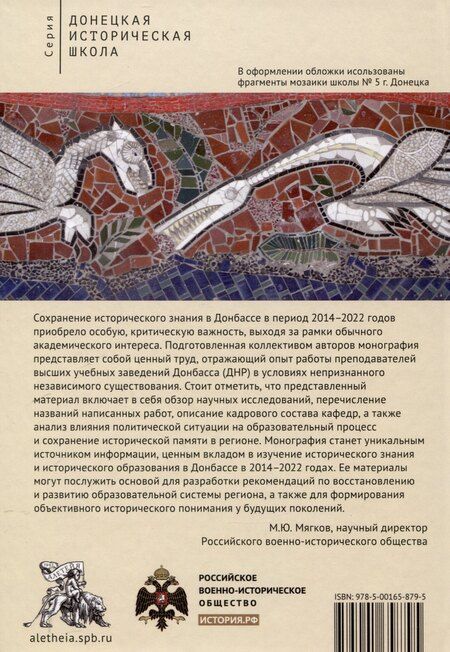 Серия

ДОНЕЦКАЯ ИСТОРИЧЕСКАЯ ШКОЛА

В оформлении обложки исользованы фрагменты мозаики школы № 5 г. Донецка

Сохранение исторического знания в Донбассе в период 2014–2022 годов приобрело особую, критическую важность, выходя за рамки обычного академического интереса. Подготовленная коллективом авторов монография представляет собой ценный труд, отражающий опыт работы преподавателей высших учебных заведений Донбасса (ДНР) в условиях непризнанного независимого существования. Стоит отметить, что представленный материал включает в себя обзор научных исследований, перечисление названий написанных работ, описание кадрового состава кафедр, а также анализ влияния политической ситуации на образовательный процесс и сохранение исторической памяти в регионе. Монография станет уникальным источником информации, ценным вкладом в изучение исторического знания и исторического образования в Донбассе в 2014–2022 годах. Ее материалы могут послужить основой для разработки рекомендаций по восстановлению и развитию образовательной системы региона, а также для формирования объективного исторического понимания у будущих поколений.

М.Ю. Мягков, научный директор Российского военно-исторического общества

АЛЕТЕЙЯ

aletheia.spb.ru

РОССИЙСКОЕ ВОЕННО-ИСТОРИЧЕСКОЕ ОБЩЕСТВО

ИСТОРИЯ.РФ

ISBN: 978-5-00165-879-5